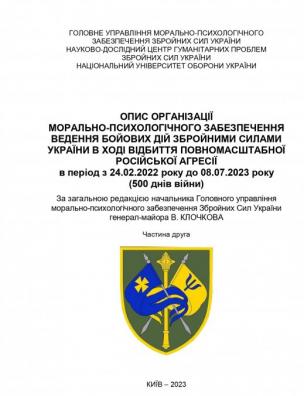 ГОЛОВНЕ УПРАВЛІННЯ МОРАЛЬНО-ПСИХОЛОГІЧНОГО ЗАБЕЗПЕЧЕННЯ ЗБРОЙНИХ СИЛ УКРАЇНИ
НАУКОВО-ДОСЛІДНИЙ ЦЕНТР ГУМАНІТАРНИХ ПРОБЛЕМ ЗБРОЙНИХ СИЛ УКРАЇНИ
НАЦІОНАЛЬНИЙ УНІВЕРСИТЕТ ОБОРОНИ УКРАЇНИ

ОПИС ОРГАНІЗАЦІЇ МОРАЛЬНО-ПСИХОЛОГІЧНОГО ЗАБЕЗПЕЧЕННЯ ВЕДЕННЯ БОЙОВИХ ДІЙ ЗБРОЙНИМИ СИЛАМИ УКРАЇНИ В ХОДІ ВІДБИТТЯ ПОВНОМАСШТАБНОЇ РОСІЙСЬКОЇ АГРЕСІЇ
в період з 24.02.2022 року до 08.07.2023 року
(500 днів війни)

За загальною редакцією начальника Головного управління морально-психологічного забезпечення Збройних Сил України генерал-майора В. КЛОЧКОВА

Частина друга

КИЇВ – 2023